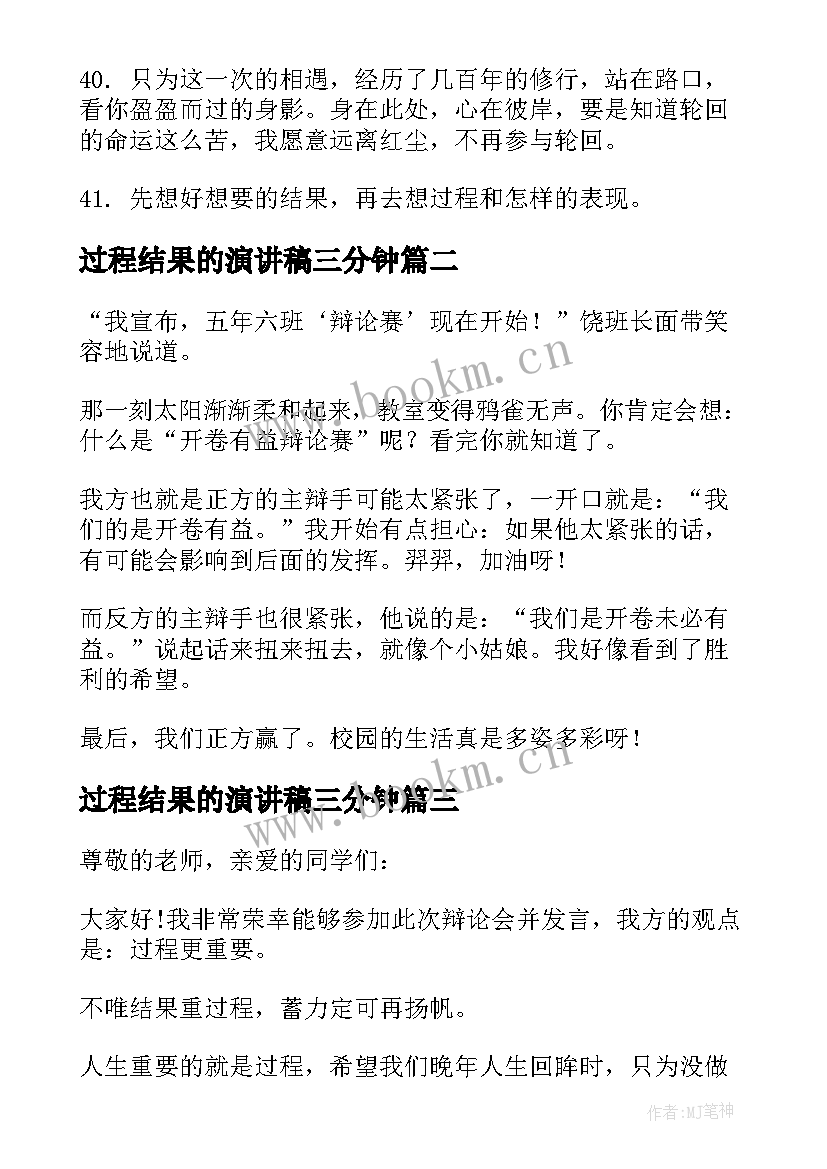 40. 只为这一次的相遇，经历了几百年的修行，站在路口，看你盈盈而过的身影。身在此处，心在彼岸，要是知道轮回的命运这么苦，我愿意远离红尘，不再参与轮回。

41. 先想好想要的结果，再去想过程和怎样的表现。

过程结果的演讲稿三分钟篇二

“我宣布，五年六班‘辩论赛’现在开始！”饶班长面带笑容地说道。

那一刻太阳渐渐柔和起来，教室变得鸦雀无声。你肯定会想：什么是“开卷有益辩论赛”呢？看完你就知道了。

我方也就是正方的主辩手可能太紧张了，一开口就是：“我们的是开卷有益。”我开始有点担心：如果他太紧张的话，有可能会影响到后面的发挥。羿羿，加油呀！

而反方的主辩手也很紧张，他说的是：“我们是开卷未必有益。”说起话来扭来扭去，就像个小姑娘。我好像看到了胜利的希望。

最后，我们正方赢了。校园的生活真是多姿多彩呀！

过程结果的演讲稿三分钟篇三

尊敬的老师，亲爱的同学们：

大家好!我非常荣幸能够参加此次辩论会并发言，我方的观点是：过程更重要。

不唯结果重过程，蓄力定可再扬帆。

人生重要的就是过程，希望我们晚年人生回眸时，只为没做

www.bookm.cn

www.bookm.cn

作者:MJ笔神